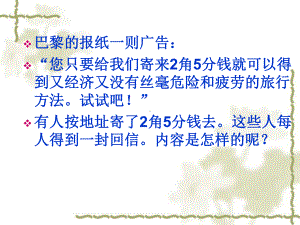 巴黎的报纸一则广告：

“您只要给我们寄来2角5分钱就可以得到又经济又没有丝毫危险和疲劳的旅行方法。试试吧！”

有人按地址寄了2角5分钱去。这些人每人得到一封回信。内容是怎样的呢？